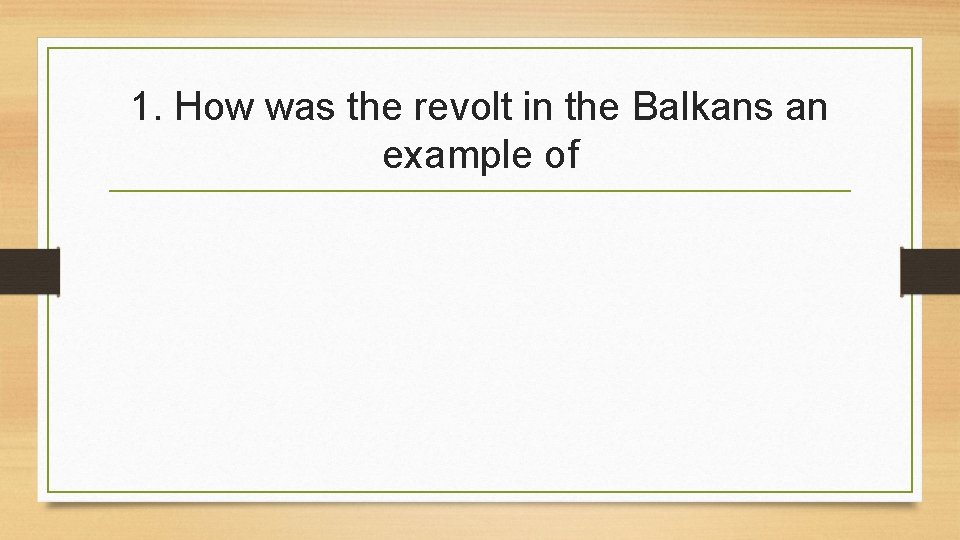 1. How was the revolt in the Balkans an example of